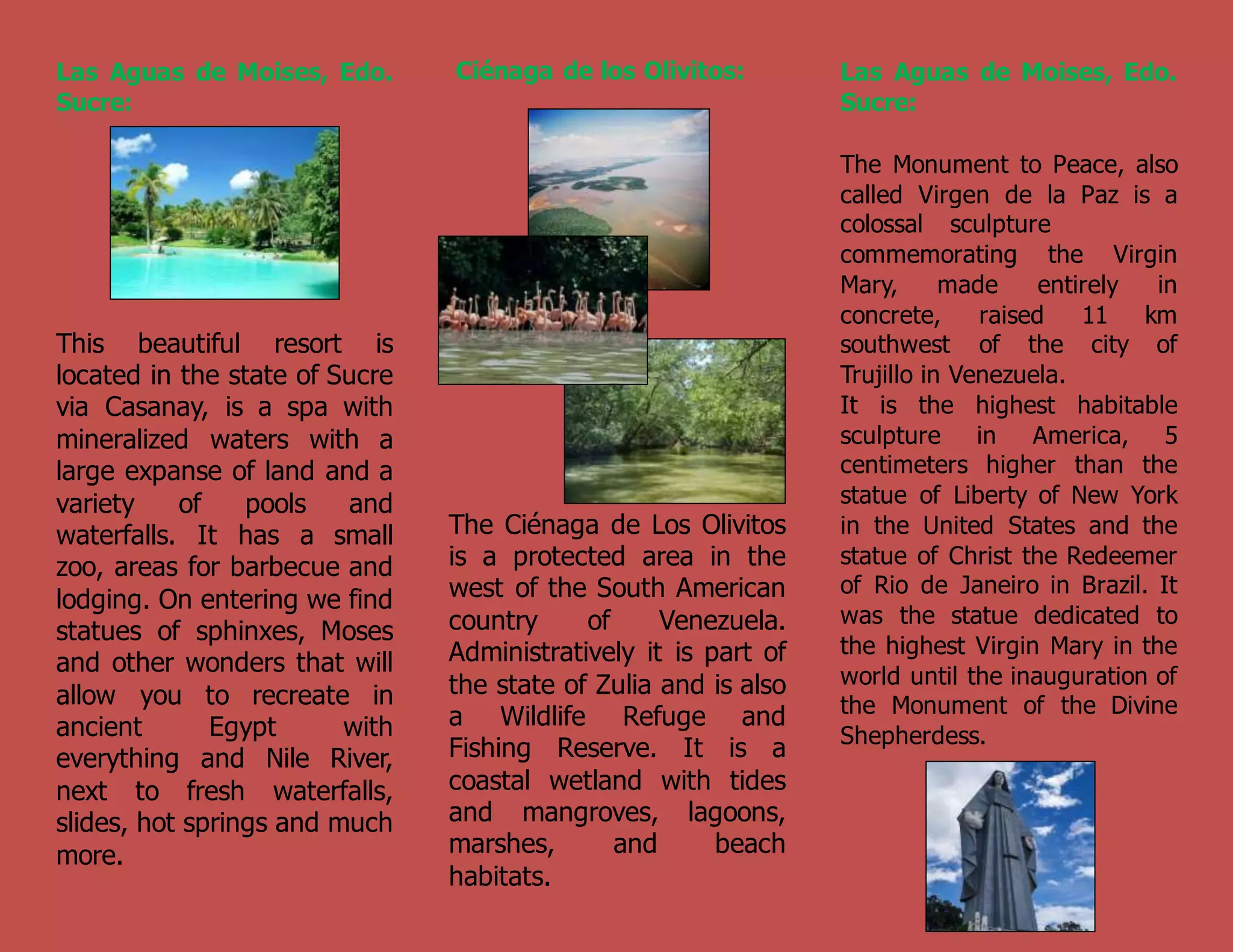 Las Aguas de Moises, Edo. Sucre:

This beautiful resort is located in the state of Sucre via Casanay, is a spa with mineralized waters with a large expanse of land and a variety of pools and waterfalls. It has a small zoo, areas for barbecue and lodging. On entering we find statues of sphinxes, Moses and other wonders that will allow you to recreate in ancient Egypt with everything and Nile River, next to fresh waterfalls, slides, hot springs and much more.

Ciénaga de los Olivitos:

The Ciénaga de Los Olivitos is a protected area in the west of the South American country of Venezuela. Administratively it is part of the state of Zulia and is also a Wildlife Refuge and Fishing Reserve. It is a coastal wetland with tides and mangroves, lagoons, marshes, and beach habitats.

Las Aguas de Moises, Edo. Sucre:

The Monument to Peace, also called Virgen de la Paz is a colossal sculpture commemorating the Virgin Mary, made entirely in concrete, raised 11 km southwest of the city of Trujillo in Venezuela.
It is the highest habitable sculpture in America, 5 centimeters higher than the statue of Liberty of New York in the United States and the statue of Christ the Redeemer of Rio de Janeiro in Brazil. It was the statue dedicated to the highest Virgin Mary in the world until the inauguration of the Monument of the Divine Shepherdess.